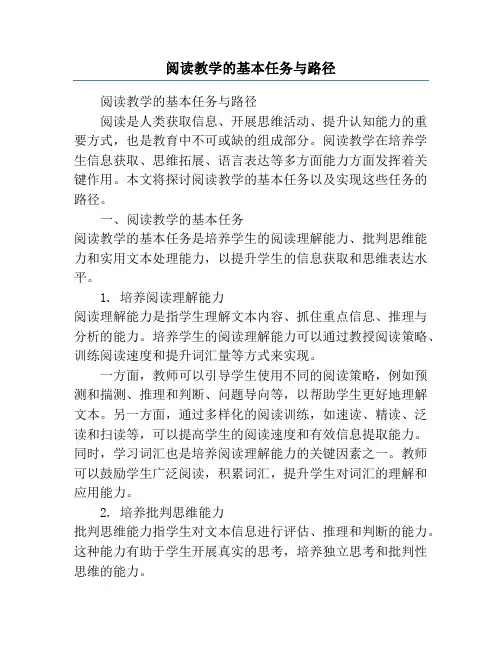 阅读教学的基本任务与路径

阅读教学的基本任务与路径

阅读是人类获取信息、开展思维活动、提升认知能力的重要方式，也是教育中不可或缺的组成部分。阅读教学在培养学生信息获取、思维拓展、语言表达等多方面能力方面发挥着关键作用。本文将探讨阅读教学的基本任务以及实现这些任务的路径。

一、阅读教学的基本任务

阅读教学的基本任务是培养学生的阅读理解能力、批判思维能力和实用文本处理能力，以提升学生的信息获取和思维表达水平。

1. 培养阅读理解能力

阅读理解能力是指学生理解文本内容、抓住重点信息、推理与分析的能力。培养学生的阅读理解能力可以通过教授阅读策略、训练阅读速度和提升词汇量等方式来实现。

一方面，教师可以引导学生使用不同的阅读策略，例如预测和揣测、推理和判断、问题导向等，以帮助学生更好地理解文本。另一方面，通过多样化的阅读训练，如速读、精读、泛读和扫读等，可以提高学生的阅读速度和有效信息提取能力。同时，学习词汇也是培养阅读理解能力的关键因素之一。教师可以鼓励学生广泛阅读，积累词汇，提升学生对词汇的理解和应用能力。

2. 培养批判思维能力

批判思维能力指学生对文本信息进行评估、推理和判断的能力。这种能力有助于学生开展真实的思考，培养独立思考和批判性思维的能力。